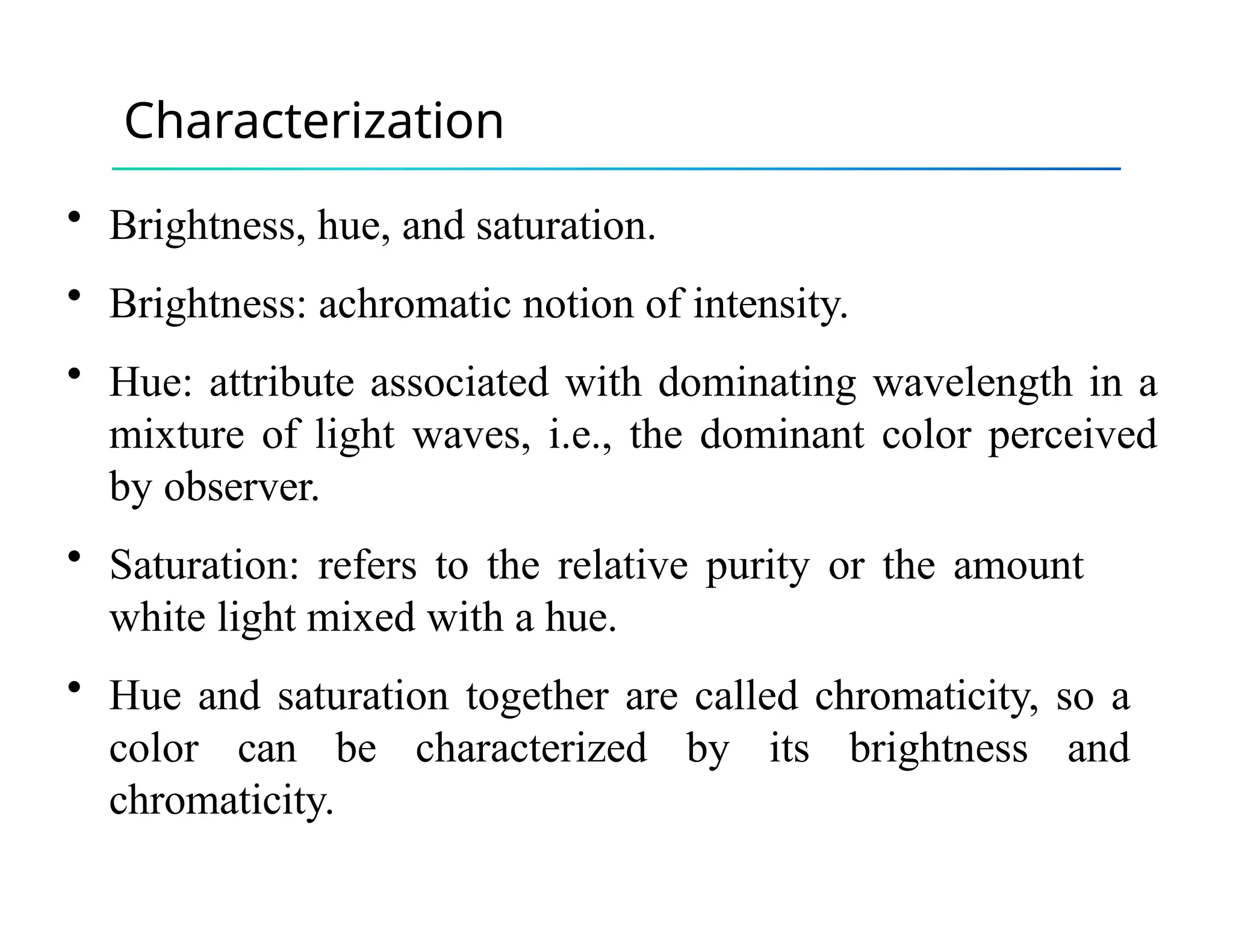 Characterization

• Brightness, hue, and saturation.

• Brightness: achromatic notion of intensity.

• Hue: attribute associated with dominating wavelength in a mixture of light waves, i.e., the dominant color perceived by observer.

• Saturation: refers to the relative purity or the amount white light mixed with a hue.

• Hue and saturation together are called chromaticity, so a color can be characterized by its brightness and chromaticity.